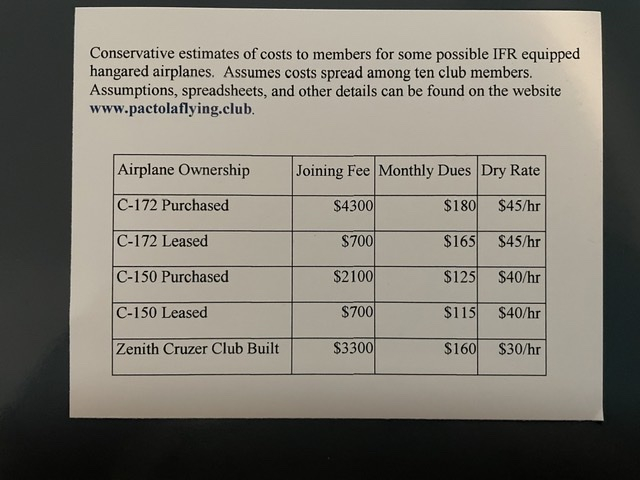 Conservative estimates of costs to members for some possible IFR equipped hangared airplanes. Assumes costs spread among ten club members. Assumptions, spreadsheets, and other details can be found on the website www.pactolaflying.club.

| Airplane Ownership | Joining Fee | Monthly Dues | Dry Rate |
|---|---|---|---|
| C-172 Purchased | \$4300 | \$180 | \$45/hr |
| C-172 Leased | \$700 | \$165 | \$45/hr |
| C-150 Purchased | \$2100 | \$125 | \$40/hr |
| C-150 Leased | \$700 | \$115 | \$40/hr |
| Zenith Cruzer Club Built | \$3300 | \$160 | \$30/hr |